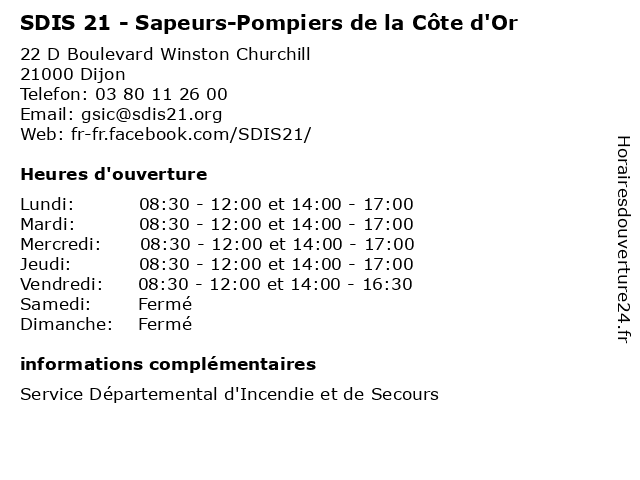 SDIS 21 - Sapeurs-Pompiers de la Côte d'Or

22 D Boulevard Winston Churchill
21000 Dijon
Telefon: 03 80 11 26 00
Email: gsic@sdis21.org
Web: fr-fr.facebook.com/SDIS21/

Heures d'ouverture

| | |
|---|---|
| Lundi: | 08:30 - 12:00 et 14:00 - 17:00 |
| Mardi: | 08:30 - 12:00 et 14:00 - 17:00 |
| Mercredi: | 08:30 - 12:00 et 14:00 - 17:00 |
| Jeudi: | 08:30 - 12:00 et 14:00 - 17:00 |
| Vendredi: | 08:30 - 12:00 et 14:00 - 16:30 |
| Samedi: | Fermé |
| Dimanche: | Fermé |

informations complémentaires

Service Départemental d'Incendie et de Secours

Horairesdouverture24.fr